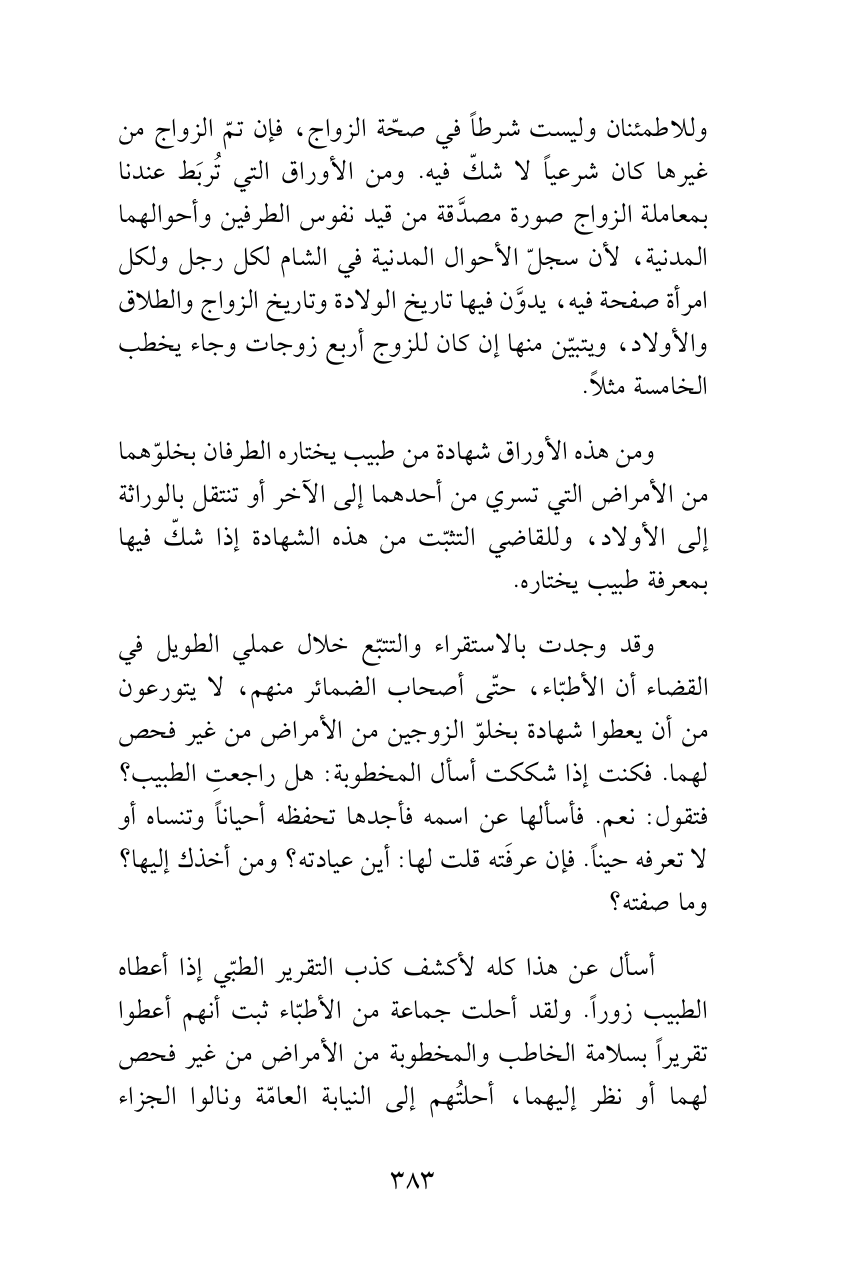 وللاطمئنان وليست شرطاً في صحّة الزواج، فإن تمّ الزواج من غيرها كان شرعياً لا شكّ فيه. ومن الأوراق التي تُربَط عندنا بمعاملة الزواج صورة مصدَّقة من قيد نفوس الطرفين وأحوالهما المدنية، لأن سجلّ الأحوال المدنية في الشام لكل رجل ولكل امرأة صفحة فيه، يدوَّن فيها تاريخ الولادة وتاريخ الزواج والطلاق والأولاد، ويتبيّن منها إن كان للزوج أربع زوجات وجاء يخطب الخامسة مثلاً.

ومن هذه الأوراق شهادة من طبيب يختاره الطرفان بخلوّهما من الأمراض التي تسري من أحدهما إلى الآخر أو تنتقل بالوراثة إلى الأولاد، وللقاضي التثبّت من هذه الشهادة إذا شكّ فيها بمعرفة طبيب يختاره.

وقد وجدت بالاستقراء والتتبّع خلال عملي الطويل في القضاء أن الأطبّاء، حتّى أصحاب الضمائر منهم، لا يتورعون من أن يعطوا شهادة بخلوّ الزوجين من الأمراض من غير فحص لهما. فكنت إذا شككت أسأل المخطوبة: هل راجعتِ الطبيب؟ فتقول: نعم. فأسألها عن اسمه فأجدها تحفظه أحياناً وتنساه أو لا تعرفه حيناً. فإن عرفَته قلت لها: أين عيادته؟ ومن أخذك إليها؟ وما صفته؟

أسأل عن هذا كله لأكشف كذب التقرير الطبّي إذا أعطاه الطبيب زوراً. ولقد أحلت جماعة من الأطبّاء ثبت أنهم أعطوا تقريراً بسلامة الخاطب والمخطوبة من الأمراض من غير فحص لهما أو نظر إليهما، أحلتُهم إلى النيابة العامّة ونالوا الجزاء

٣٨٣